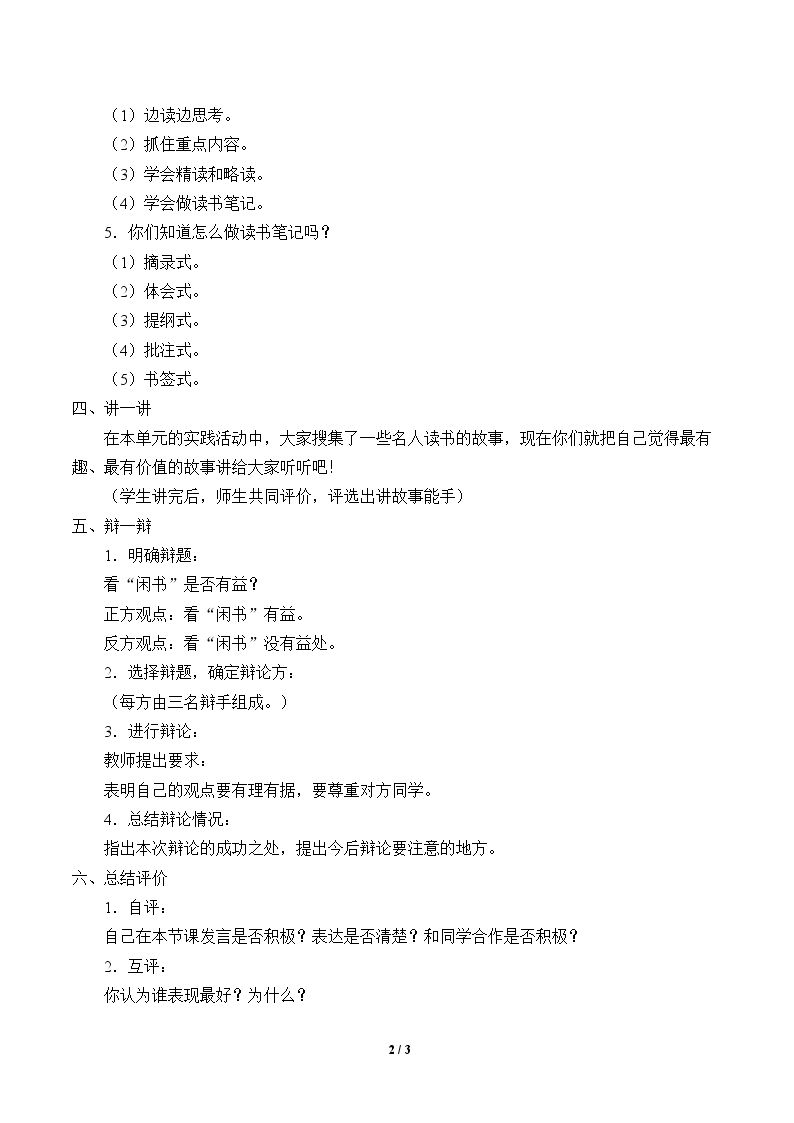 （1）边读边思考。

（2）抓住重点内容。

（3）学会精读和略读。

（4）学会做读书笔记。

5．你们知道怎么做读书笔记吗？

（1）摘录式。

（2）体会式。

（3）提纲式。

（4）批注式。

（5）书签式。

四、讲一讲

在本单元的实践活动中，大家搜集了一些名人读书的故事，现在你们就把自己觉得最有趣、最有价值的故事讲给大家听听吧！

（学生讲完后，师生共同评价，评选出讲故事能手）

五、辩一辩

1．明确辩题：

看“闲书”是否有益？

正方观点：看“闲书”有益。

反方观点：看“闲书”没有益处。

2．选择辩题，确定辩论方：

（每方由三名辩手组成。）

3．进行辩论：

教师提出要求：

表明自己的观点要有理有据，要尊重对方同学。

4．总结辩论情况：

指出本次辩论的成功之处，提出今后辩论要注意的地方。

六、总结评价

1．自评：

自己在本节课发言是否积极？表达是否清楚？和同学合作是否积极？

2．互评：

你认为谁表现最好？为什么？

2 / 3